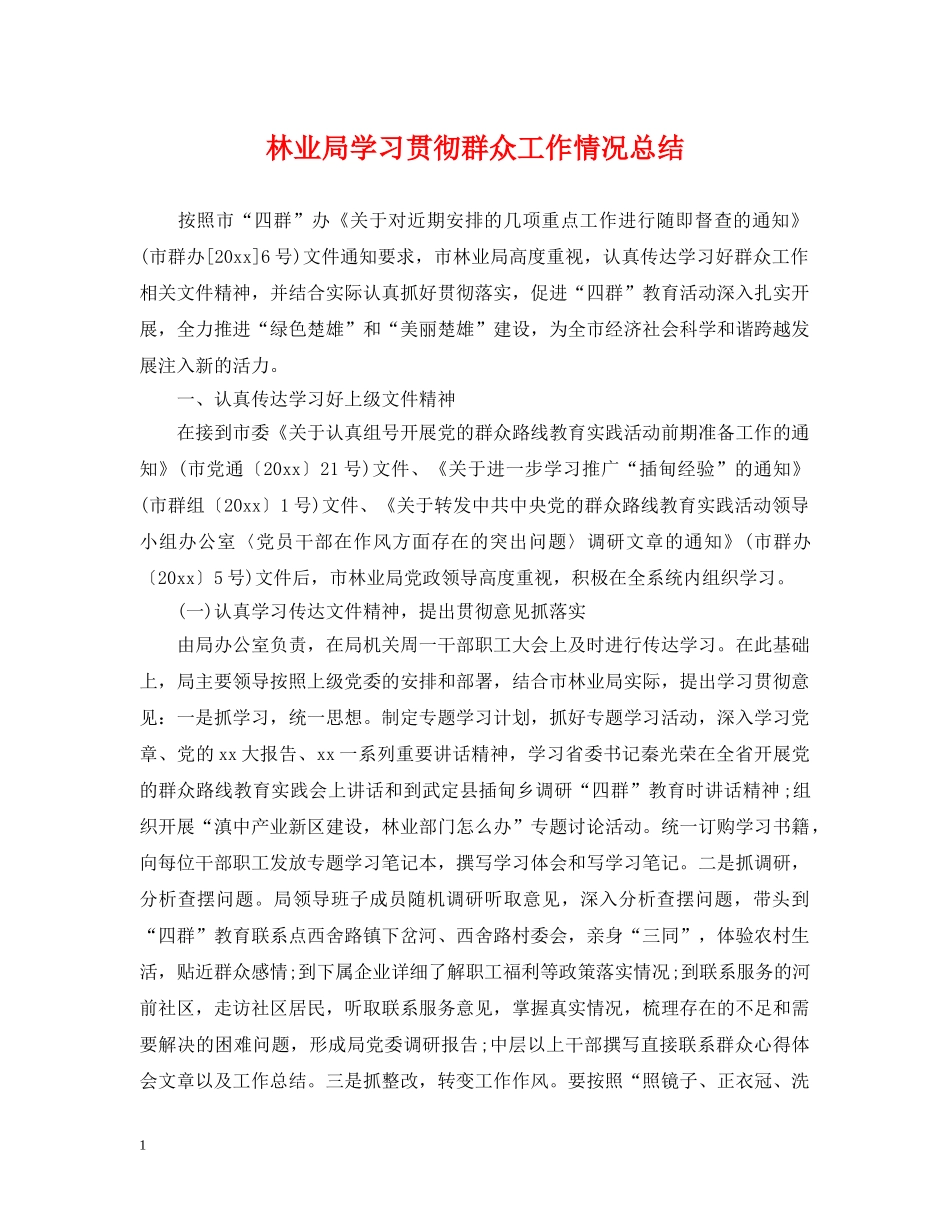 林业局学习贯彻群众工作情况总结

按照市“四群”办《关于对近期安排的几项重点工作进行随即督查的通知》(市群办[20xx]6号)文件通知要求，市林业局高度重视，认真传达学习好群众工作相关文件精神，并结合实际认真抓好贯彻落实，促进“四群”教育活动深入扎实开展，全力推进“绿色楚雄”和“美丽楚雄”建设，为全市经济社会科学和谐跨越发展注入新的活力。

一、认真传达学习好上级文件精神

在接到市委《关于认真组号开展党的群众路线教育实践活动前期准备工作的通知》(市党通〔20xx〕21号)文件、《关于进一步学习推广“插甸经验”的通知》(市群组〔20xx〕1号)文件、《关于转发中共中央党的群众路线教育实践活动领导小组办公室〈党员干部在作风方面存在的突出问题〉调研文章的通知》(市群办〔20xx〕5号)文件后，市林业局党政领导高度重视，积极在全系统内组织学习。

(一)认真学习传达文件精神，提出贯彻意见抓落实

由局办公室负责，在局机关周一干部职工大会上及时进行传达学习。在此基础上，局主要领导按照上级党委的安排和部署，结合市林业局实际，提出学习贯彻意见：一是抓学习，统一思想。制定专题学习计划，抓好专题学习活动，深入学习党章、党的xx大报告、xx一系列重要讲话精神，学习省委书记秦光荣在全省开展党的群众路线教育实践会上讲话和到武定县插甸乡调研“四群”教育时讲话精神;组织开展“滇中产业新区建设，林业部门怎么办”专题讨论活动。统一订购学习书籍，向每位干部职工发放专题学习笔记本，撰写学习体会和写学习笔记。二是抓调研，分析查摆问题。局领导班子成员随机调研听取意见，深入分析查摆问题，带头到“四群”教育联系点西舍路镇下岔河、西舍路村委会，亲身“三同”，体验农村生活，贴近群众感情;到下属企业详细了解职工福利等政策落实情况;到联系服务的河前社区，走访社区居民，听取联系服务意见，掌握真实情况，梳理存在的不足和需要解决的困难问题，形成局党委调研报告;中层以上干部撰写直接联系群众心得体会文章以及工作总结。三是抓整改，转变工作作风。要按照“照镜子、正衣冠、洗

1